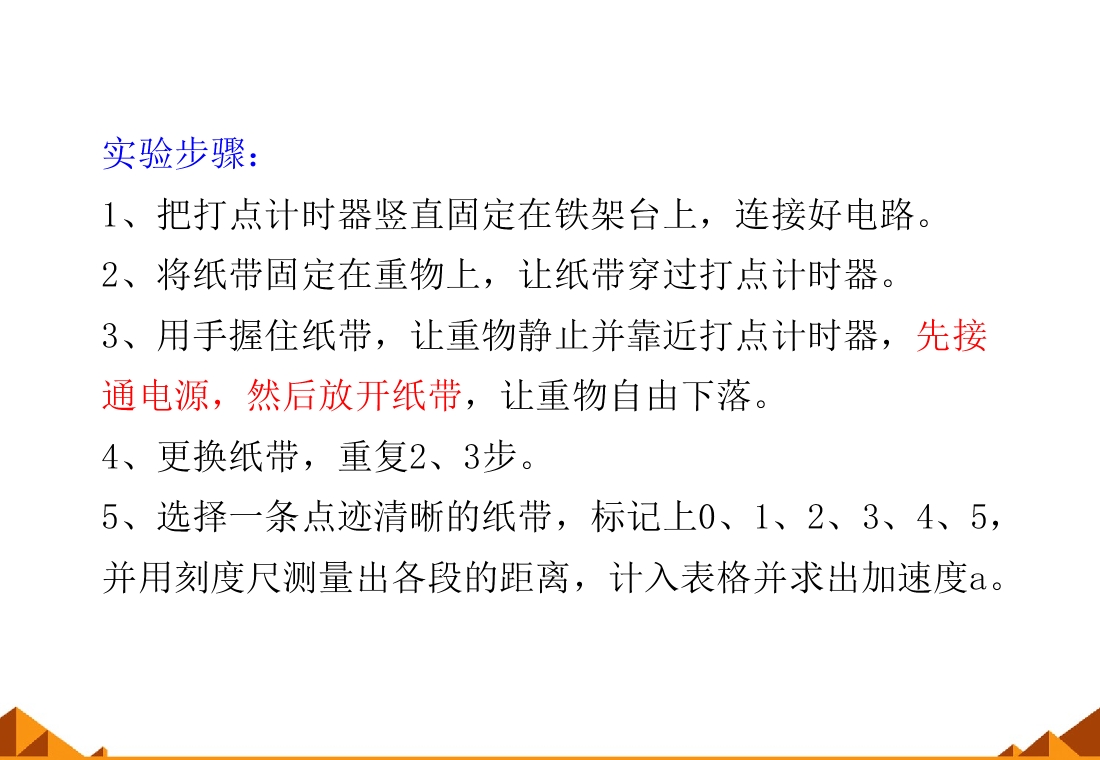 实验步骤：

1、把打点计时器竖直固定在铁架台上，连接好电路。

2、将纸带固定在重物上，让纸带穿过打点计时器。

3、用手握住纸带，让重物静止并靠近打点计时器，先接通电源，然后放开纸带，让重物自由下落。

4、更换纸带，重复2、3步。

5、选择一条点迹清晰的纸带，标记上0、1、2、3、4、5，并用刻度尺测量出各段的距离，计入表格并求出加速度a。